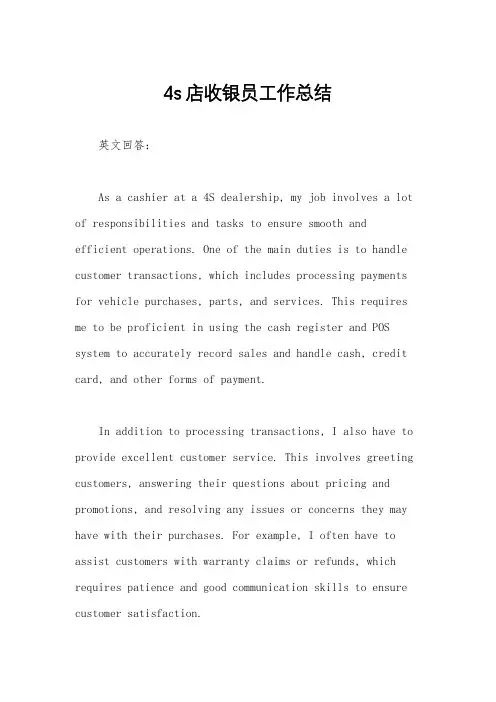 4s店收银员工作总结

英文回答：

As a cashier at a 4S dealership, my job involves a lot of responsibilities and tasks to ensure smooth and efficient operations. One of the main duties is to handle customer transactions, which includes processing payments for vehicle purchases, parts, and services. This requires me to be proficient in using the cash register and POS system to accurately record sales and handle cash, credit card, and other forms of payment.

In addition to processing transactions, I also have to provide excellent customer service. This involves greeting customers, answering their questions about pricing and promotions, and resolving any issues or concerns they may have with their purchases. For example, I often have to assist customers with warranty claims or refunds, which requires patience and good communication skills to ensure customer satisfaction.